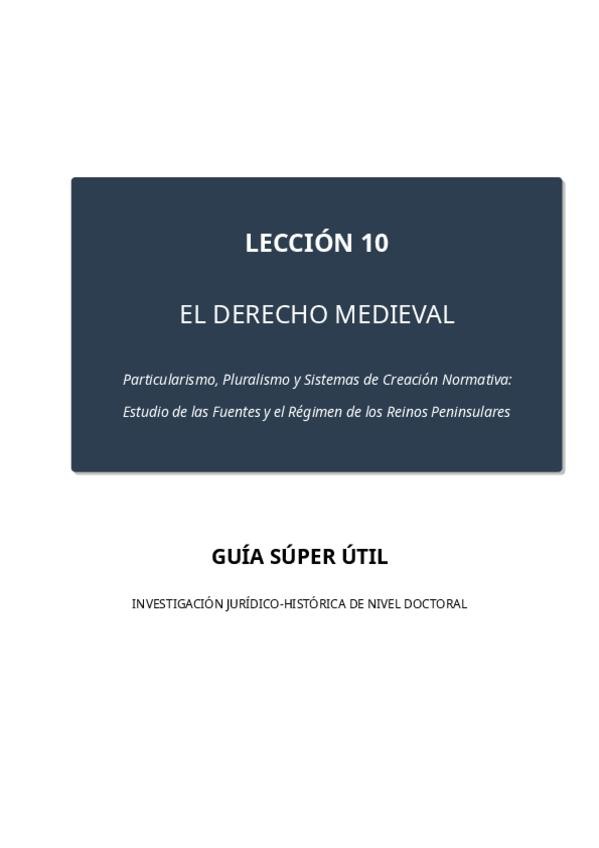 LECCIÓN 10

EL DERECHO MEDIEVAL

Particularismo, Pluralismo y Sistemas de Creación Normativa: Estudio de las Fuentes y el Régimen de los Reinos Peninsulares

GUÍA SÚPER ÚTIL

INVESTIGACIÓN JURÍDICO-HISTÓRICA DE NIVEL DOCTORAL